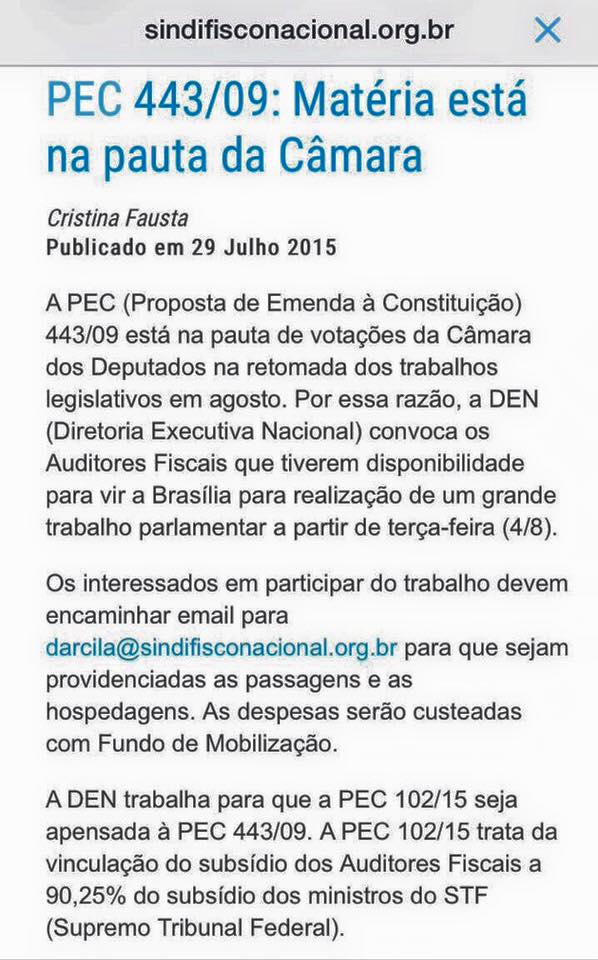 sindifisconacional.org.br

PEC 443/09: Matéria está na pauta da Câmara

Cristina Fausta
Publicado em 29 Julho 2015

A PEC (Proposta de Emenda à Constituição) 443/09 está na pauta de votações da Câmara dos Deputados na retomada dos trabalhos legislativos em agosto. Por essa razão, a DEN (Diretoria Executiva Nacional) convoca os Auditores Fiscais que tiverem disponibilidade para vir a Brasília para realização de um grande trabalho parlamentar a partir de terça-feira (4/8).

Os interessados em participar do trabalho devem encaminhar email para darcila@sindifisconacional.org.br para que sejam providenciadas as passagens e as hospedagens. As despesas serão custeadas com Fundo de Mobilização.

A DEN trabalha para que a PEC 102/15 seja apensada à PEC 443/09. A PEC 102/15 trata da vinculação do subsídio dos Auditores Fiscais a 90,25% do subsídio dos ministros do STF (Supremo Tribunal Federal).